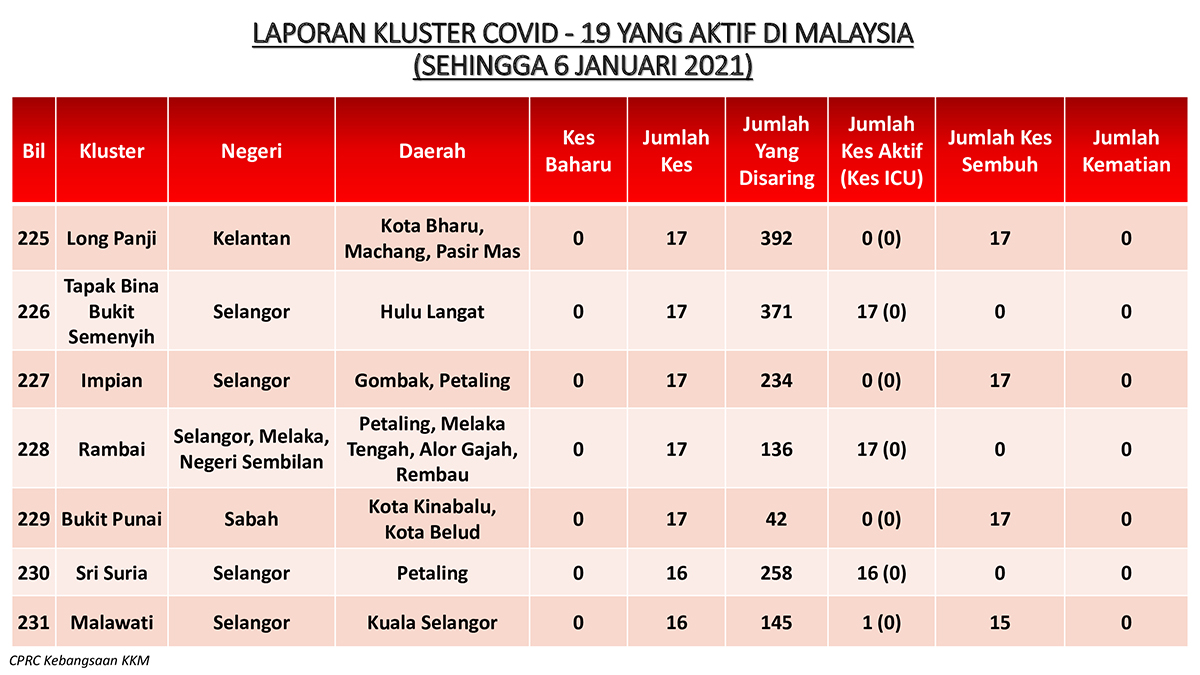 LAPORAN KLUSTER COVID - 19 YANG AKTIF DI MALAYSIA
(SEHINGGA 6 JANUARI 2021)

| Bil | Kluster | Negeri | Daerah | Kes Baharu | Jumlah Kes | Jumlah Yang Disaring | Jumlah Kes Aktif (Kes ICU) | Jumlah Kes Sembuh | Jumlah Kematian |
|---|---|---|---|---|---|---|---|---|---|
| 225 | Long Panji | Kelantan | Kota Bharu, Machang, Pasir Mas | 0 | 17 | 392 | 0 (0) | 17 | 0 |
| 226 | Tapak Bina Bukit Semenyih | Selangor | Hulu Langat | 0 | 17 | 371 | 17 (0) | 0 | 0 |
| 227 | Impian | Selangor | Gombak, Petaling | 0 | 17 | 234 | 0 (0) | 17 | 0 |
| 228 | Rambai | Selangor, Melaka, Negeri Sembilan | Petaling, Melaka Tengah, Alor Gajah, Rembau | 0 | 17 | 136 | 17 (0) | 0 | 0 |
| 229 | Bukit Punai | Sabah | Kota Kinabalu, Kota Belud | 0 | 17 | 42 | 0 (0) | 17 | 0 |
| 230 | Sri Suria | Selangor | Petaling | 0 | 16 | 258 | 16 (0) | 0 | 0 |
| 231 | Malawati | Selangor | Kuala Selangor | 0 | 16 | 145 | 1 (0) | 15 | 0 |

CPRC Kebangsaan KKM